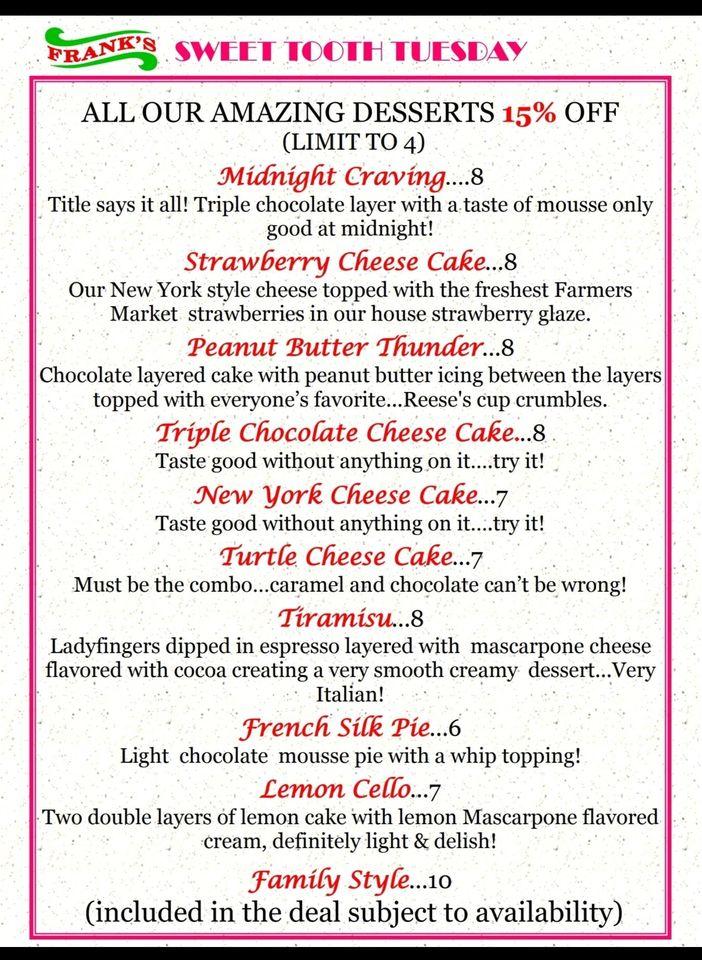 FRANK'S SWEET TOOTH TUESDAY

ALL OUR AMAZING DESSERTS 15% OFF
(LIMIT TO 4)

Midnight Craving....8
Title says it all! Triple chocolate layer with a taste of mousse only good at midnight!

Strawberry Cheese Cake...8
Our New York style cheese topped with the freshest Farmers Market strawberries in our house strawberry glaze.

Peanut Butter Thunder...8
Chocolate layered cake with peanut butter icing between the layers topped with everyone's favorite...Reese's cup crumbles.

Triple Chocolate Cheese Cake...8
Taste good without anything on it....try it!

New York Cheese Cake...7
Taste good without anything on it....try it!

Turtle Cheese Cake...7
Must be the combo...caramel and chocolate can't be wrong!

Tiramisu...8
Ladyfingers dipped in espresso layered with mascarpone cheese flavored with cocoa creating a very smooth creamy dessert...Very Italian!

French Silk Pie...6
Light chocolate mousse pie with a whip topping!

Lemon Cello...7
Two double layers of lemon cake with lemon Mascarpone flavored cream, definitely light & delish!

Family Style...10
(included in the deal subject to availability)